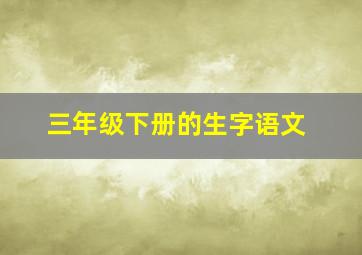 三年级下册的生字语文